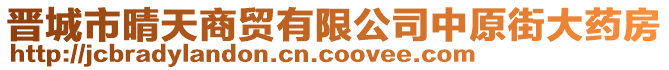 晋城市晴天商贸有限公司中原街大药房
http://jcbradylandon.cn.coovee.com